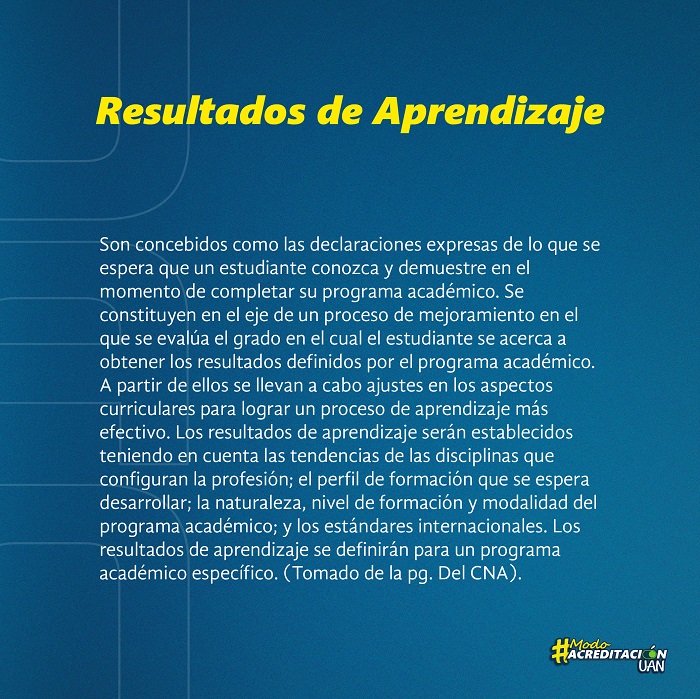 Resultados de Aprendizaje

Son concebidos como las declaraciones expresas de lo que se espera que un estudiante conozca y demuestre en el momento de completar su programa académico. Se constituyen en el eje de un proceso de mejoramiento en el que se evalúa el grado en el cual el estudiante se acerca a obtener los resultados definidos por el programa académico. A partir de ellos se llevan a cabo ajustes en los aspectos curriculares para lograr un proceso de aprendizaje más efectivo. Los resultados de aprendizaje serán establecidos teniendo en cuenta las tendencias de las disciplinas que configuran la profesión; el perfil de formación que se espera desarrollar; la naturaleza, nivel de formación y modalidad del programa académico; y los estándares internacionales. Los resultados de aprendizaje se definirán para un programa académico específico. (Tomado de la pg. Del CNA).

#Modo ACREDITACIÓN UAN